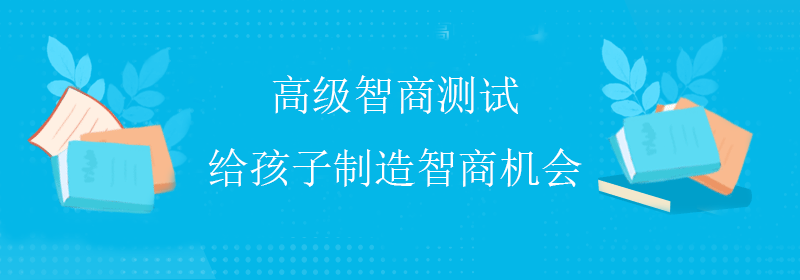 高级智商测试
给孩子制造智商机会